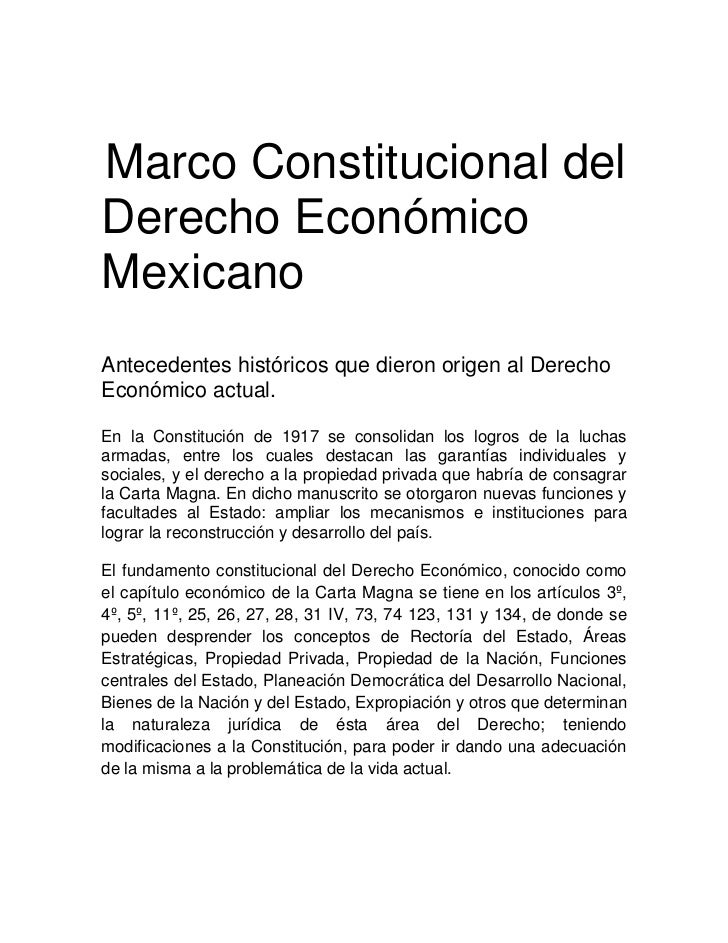 Marco Constitucional del Derecho Económico Mexicano

Antecedentes históricos que dieron origen al Derecho Económico actual.

En la Constitución de 1917 se consolidan los logros de la luchas armadas, entre los cuales destacan las garantías individuales y sociales, y el derecho a la propiedad privada que habría de consagrar la Carta Magna. En dicho manuscrito se otorgaron nuevas funciones y facultades al Estado: ampliar los mecanismos e instituciones para lograr la reconstrucción y desarrollo del país.

El fundamento constitucional del Derecho Económico, conocido como el capítulo económico de la Carta Magna se tiene en los artículos 3º, 4º, 5º, 11º, 25, 26, 27, 28, 31 IV, 73, 74 123, 131 y 134, de donde se pueden desprender los conceptos de Rectoría del Estado, Áreas Estratégicas, Propiedad Privada, Propiedad de la Nación, Funciones centrales del Estado, Planeación Democrática del Desarrollo Nacional, Bienes de la Nación y del Estado, Expropiación y otros que determinan la naturaleza jurídica de ésta área del Derecho; teniendo modificaciones a la Constitución, para poder ir dando una adecuación de la misma a la problemática de la vida actual.